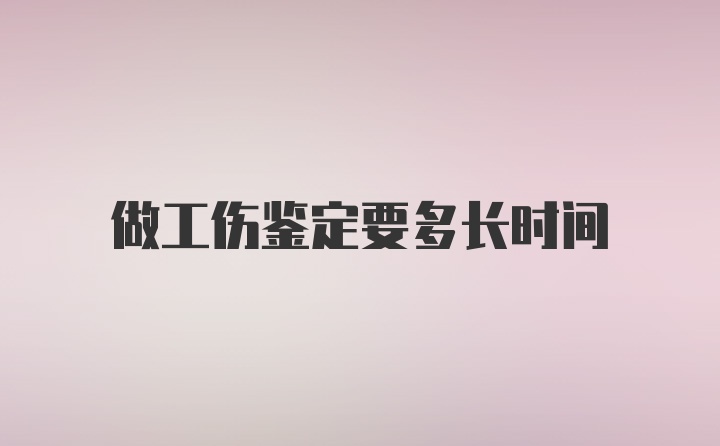 做工伤鉴定要多长时间